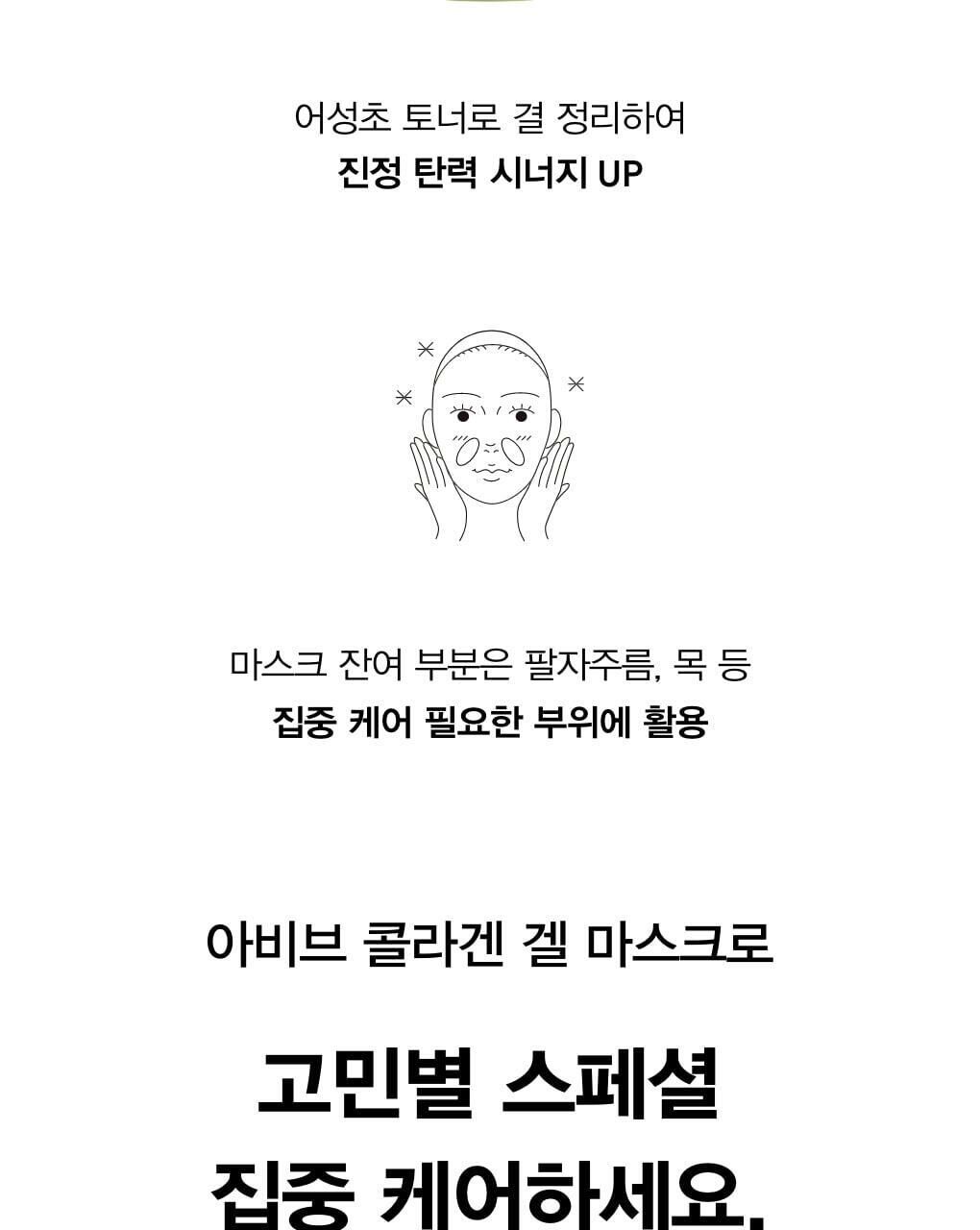 어성초 토너로 결 정리하여
진정 탄력 시너지 UP

마스크 잔여 부분은 팔자주름, 목 등
집중 케어 필요한 부위에 활용

아비브 콜라겐 겔 마스크로

고민별 스페셜
집중 케어하세요.